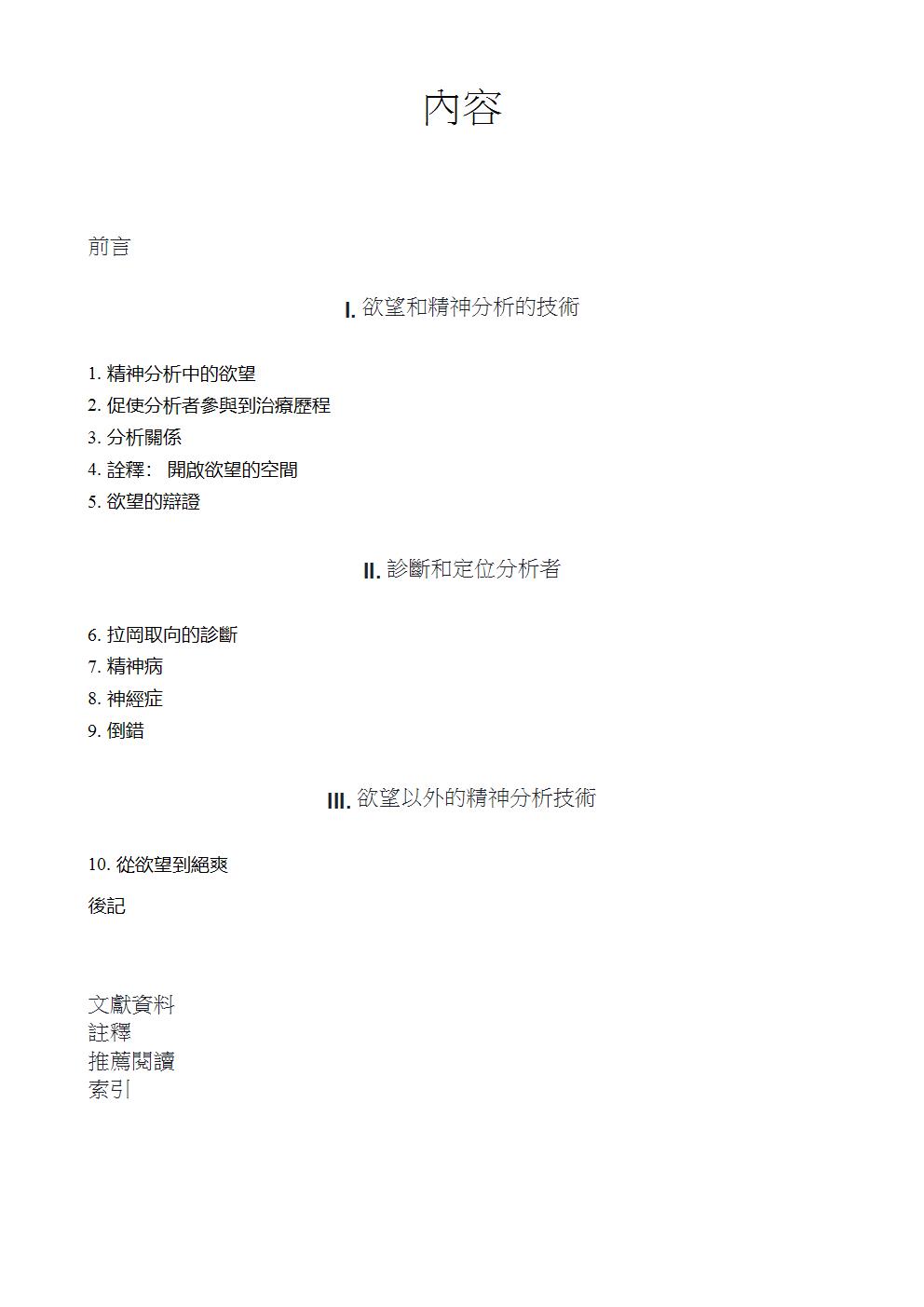 內容

前言

I. 欲望和精神分析的技術

1. 精神分析中的欲望
2. 促使分析者參與到治療歷程
3. 分析關係
4. 詮釋： 開啟欲望的空間
5. 欲望的辯證

II. 診斷和定位分析者

6. 拉岡取向的診斷
7. 精神病
8. 神經症
9. 倒錯

III. 欲望以外的精神分析技術

10. 從欲望到絕爽

後記

文獻資料
註釋
推薦閱讀
索引